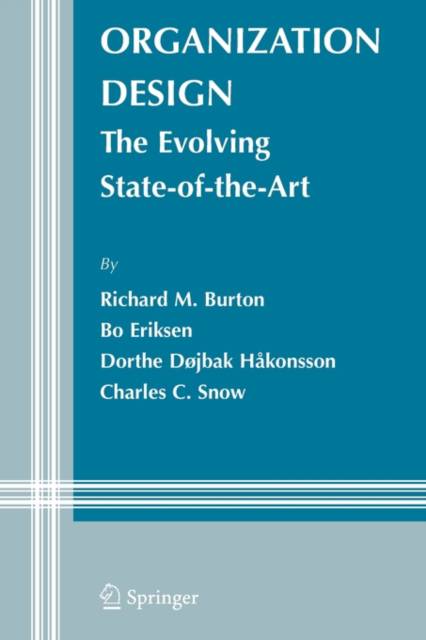 ORGANIZATION DESIGN

The Evolving State-of-the-Art

By

Richard M. Burton
Bo Eriksen
Dorthe Døjbak Håkonsson
Charles C. Snow

Springer